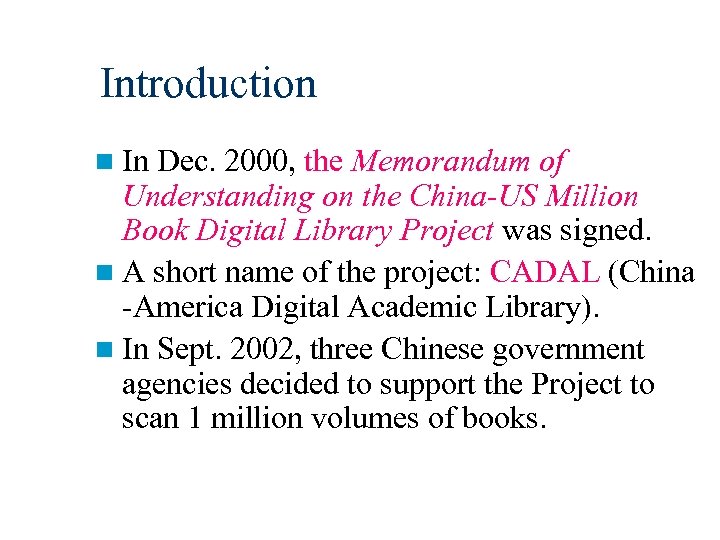 Introduction

In Dec. 2000, the Memorandum of Understanding on the China-US Million Book Digital Library Project was signed.

A short name of the project: CADAL (China -America Digital Academic Library).

In Sept. 2002, three Chinese government agencies decided to support the Project to scan 1 million volumes of books.